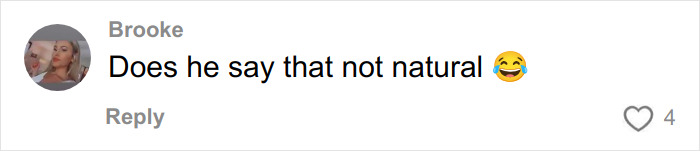 Brooke
Does he say that not natural 😂
Reply
4